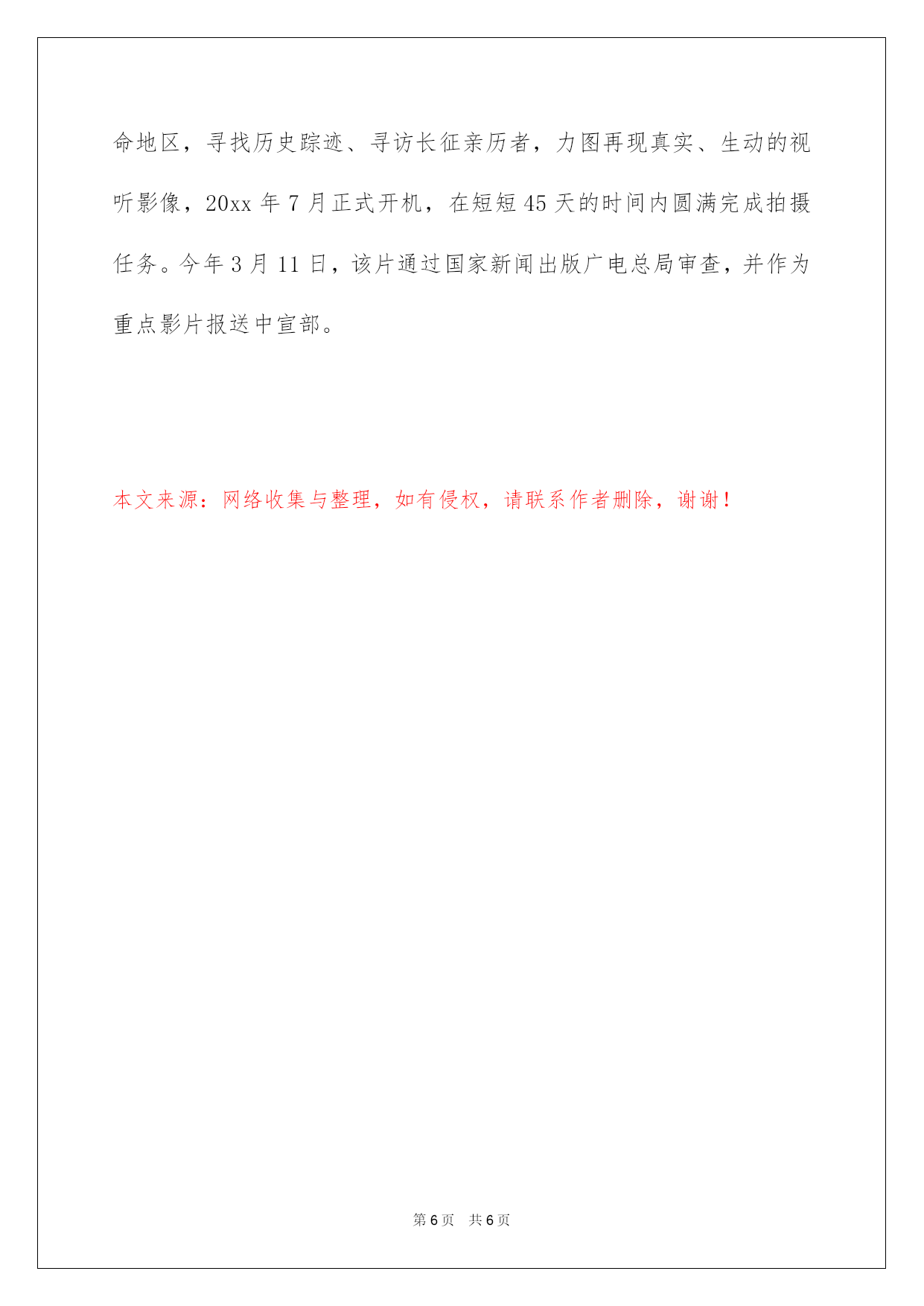 命地区，寻找历史踪迹、寻访长征亲历者，力图再现真实、生动的视听影像，20xx 年 7 月正式开机，在短短 45 天的时间内圆满完成拍摄任务。今年 3 月 11 日，该片通过国家新闻出版广电总局审查，并作为重点影片报送中宣部。

本文来源：网络收集与整理，如有侵权，请联系作者删除，谢谢！

第 6 页　共 6 页